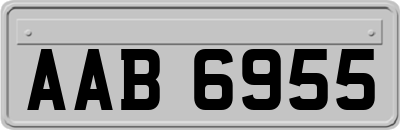 AAB 6955